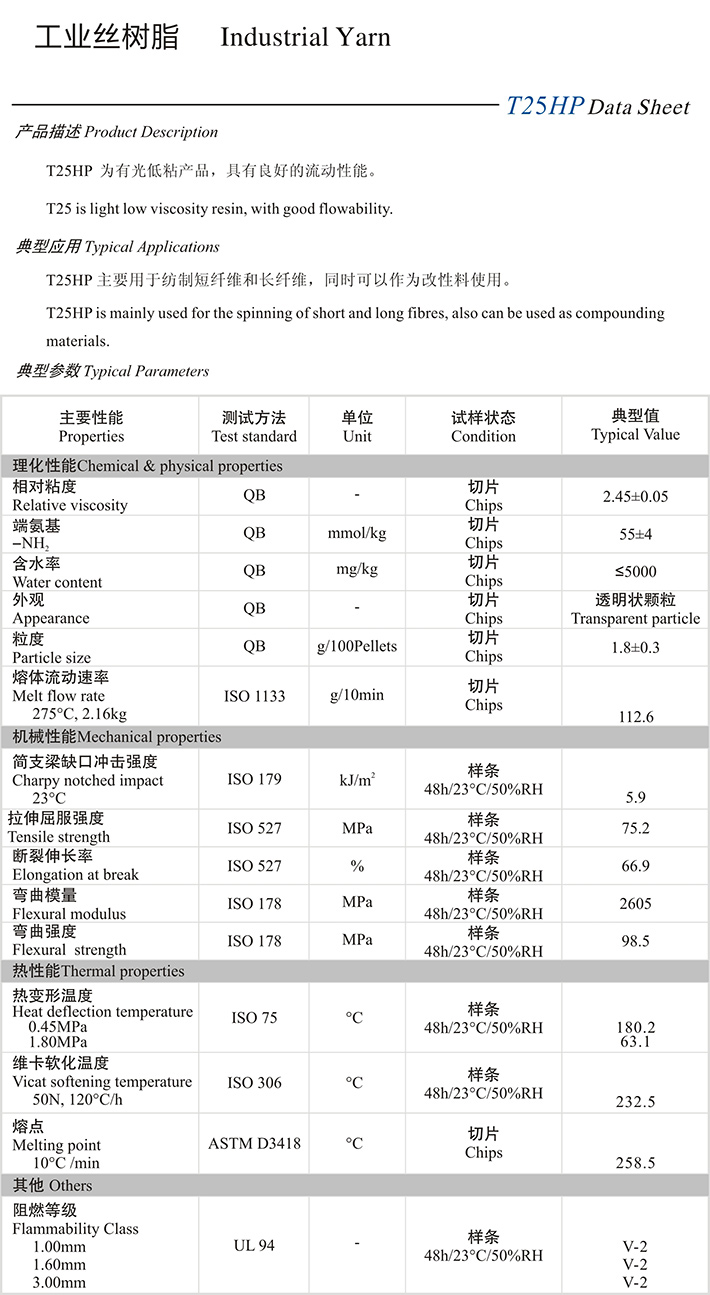 工业丝树脂　Industrial Yarn

T25HP Data Sheet

产品描述 Product Description

T25HP 为有光低粘产品，具有良好的流动性能。

T25 is light low viscosity resin, with good flowability.

典型应用 Typical Applications

T25HP 主要用于纺制短纤维和长纤维，同时可以作为改性料使用。

T25HP is mainly used for the spinning of short and long fibres, also can be used as compounding materials.

典型参数 Typical Parameters

| 主要性能 Properties | 测试方法 Test standard | 单位 Unit | 试样状态 Condition | 典型值 Typical Value |
|---|---|---|---|---|
| 理化性能Chemical & physical properties | | | | |
| 相对粘度 Relative viscosity | QB | - | 切片 Chips | 2.45±0.05 |
| 端氨基 $-NH_2$ | QB | mmol/kg | 切片 Chips | 55±4 |
| 含水率 Water content | QB | mg/kg | 切片 Chips | ≤5000 |
| 外观 Appearance | QB | - | 切片 Chips | 透明状颗粒 Transparent particle |
| 粒度 Particle size | QB | g/100Pellets | 切片 Chips | 1.8±0.3 |
| 熔体流动速率 Melt flow rate 275°C, 2.16kg | ISO 1133 | g/10min | 切片 Chips | 112.6 |
| 机械性能Mechanical properties | | | | |
| 简支梁缺口冲击强度 Charpy notched impact 23°C | ISO 179 | $kJ/m^2$ | 样条 48h/23°C/50%RH | 5.9 |
| 拉伸屈服强度 Tensile strength | ISO 527 | MPa | 样条 48h/23°C/50%RH | 75.2 |
| 断裂伸长率 Elongation at break | ISO 527 | % | 样条 48h/23°C/50%RH | 66.9 |
| 弯曲模量 Flexural modulus | ISO 178 | MPa | 样条 48h/23°C/50%RH | 2605 |
| 弯曲强度 Flexural strength | ISO 178 | MPa | 样条 48h/23°C/50%RH | 98.5 |
| 热性能Thermal properties | | | | |
| 热变形温度 Heat deflection temperature 0.45MPa 1.80MPa | ISO 75 | °C | 样条 48h/23°C/50%RH | 180.2 63.1 |
| 维卡软化温度 Vicat softening temperature 50N, 120°C/h | ISO 306 | °C | 样条 48h/23°C/50%RH | 232.5 |
| 熔点 Melting point 10°C /min | ASTM D3418 | °C | 切片 Chips | 258.5 |
| 其他 Others | | | | |
| 阻燃等级 Flammability Class 1.00mm 1.60mm 3.00mm | UL 94 | - | 样条 48h/23°C/50%RH | V-2 V-2 V-2 |